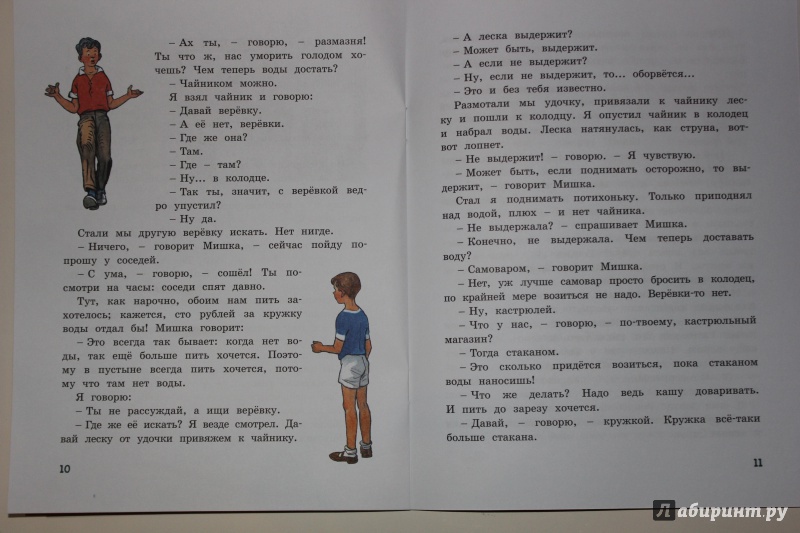 – Ах ты, – говорю, – размазня! Ты что ж, нас уморить голодом хочешь? Чем теперь воды достать?

– Чайником можно.

Я взял чайник и говорю:

– Давай верёвку.

– А её нет, верёвки.

– Где же она?

– Там.

– Где – там?

– Ну... в колодце.

– Так ты, значит, с верёвкой ведро упустил?

– Ну да.

Стали мы другую верёвку искать. Нет нигде.

– Ничего, – говорит Мишка, – сейчас пойду попрошу у соседей.

– С ума, – говорю, – сошёл! Ты посмотри на часы: соседи спят давно.

Тут, как нарочно, обоим нам пить захотелось; кажется, сто рублей за кружку воды отдал бы! Мишка говорит:

– Это всегда так бывает: когда нет воды, так ещё больше пить хочется. Поэтому в пустыне всегда пить хочется, потому что там нет воды.

Я говорю:

– Ты не рассуждай, а ищи верёвку.

– Где же её искать? Я везде смотрел. Давай леску от удочки привяжем к чайнику.

10

– А леска выдержит?

– Может быть, выдержит.

– А если не выдержит?

– Ну, если не выдержит, то... оборвётся...

– Это и без тебя известно.

Размотали мы удочку, привязали к чайнику леску и пошли к колодцу. Я опустил чайник в колодец и набрал воды. Леска натянулась, как струна, вот-вот лопнет.

– Не выдержит! – говорю. – Я чувствую.

– Может быть, если поднимать осторожно, то выдержит, – говорит Мишка.

Стал я поднимать потихоньку. Только приподнял над водой, плюх – и нет чайника.

– Не выдержала? – спрашивает Мишка.

– Конечно, не выдержала. Чем теперь доставать воду?

– Самоваром, – говорит Мишка.

– Нет, уж лучше самовар просто бросить в колодец, по крайней мере возиться не надо. Верёвки-то нет.

– Ну, кастрюлей.

– Что у нас, – говорю, – по-твоему, кастрюльный магазин?

– Тогда стаканом.

– Это сколько придётся возиться, пока стаканом воды наносишь!

– Что же делать? Надо ведь кашу доваривать. И пить до зарезу хочется.

– Давай, – говорю, – кружкой. Кружка всё-таки больше стакана.

11

Лабиринт.ру